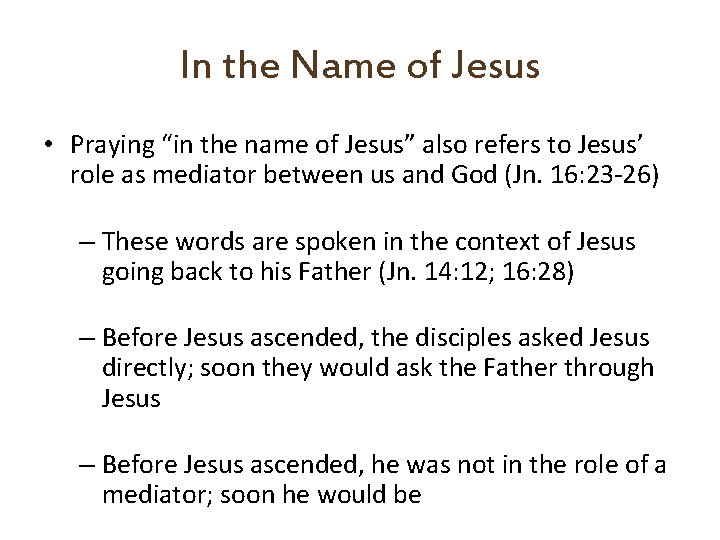 In the Name of Jesus

• Praying "in the name of Jesus" also refers to Jesus' role as mediator between us and God (Jn. 16:23-26)

– These words are spoken in the context of Jesus going back to his Father (Jn. 14:12; 16:28)

– Before Jesus ascended, the disciples asked Jesus directly; soon they would ask the Father through Jesus

– Before Jesus ascended, he was not in the role of a mediator; soon he would be